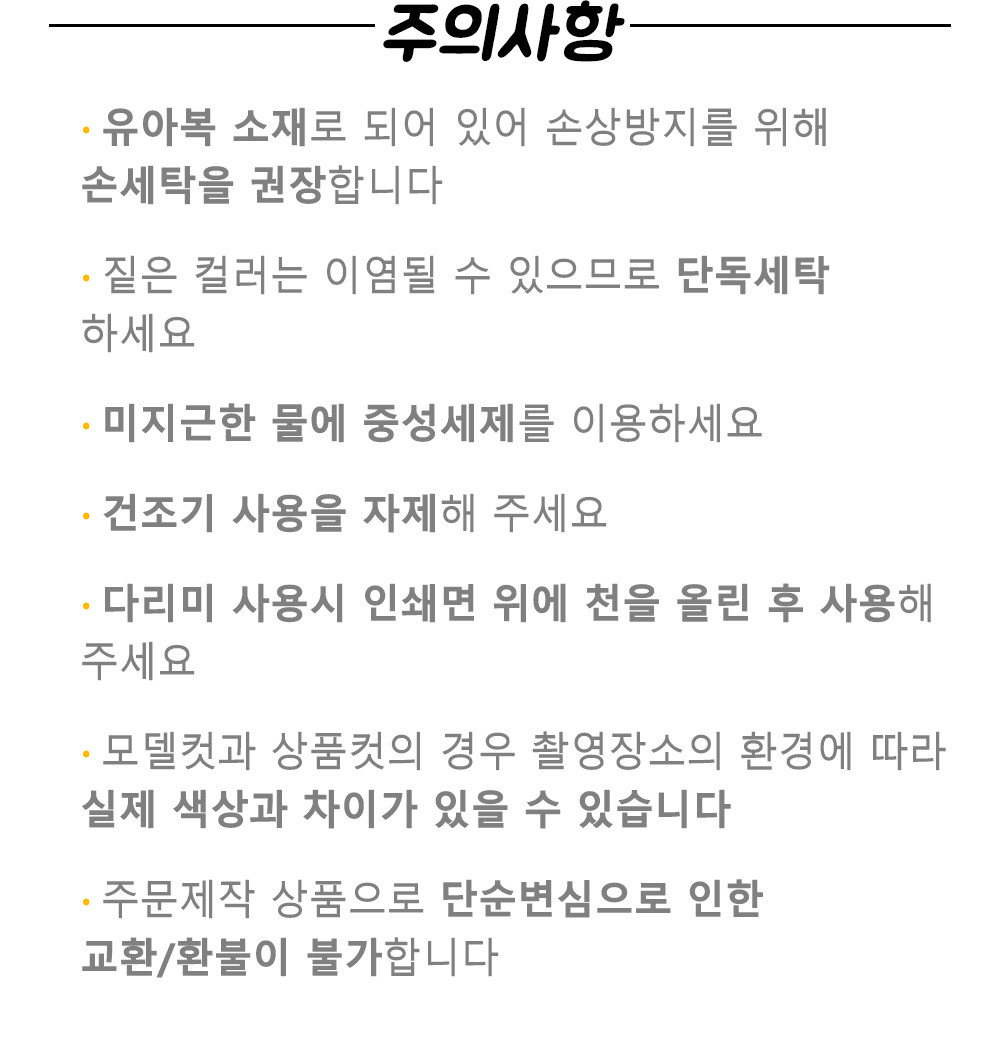 주의사항

· 유아복 소재로 되어 있어 손상방지를 위해 손세탁을 권장합니다

· 짙은 컬러는 이염될 수 있으므로 단독세탁 하세요

· 미지근한 물에 중성세제를 이용하세요

· 건조기 사용을 자제해 주세요

· 다리미 사용시 인쇄면 위에 천을 올린 후 사용해 주세요

· 모델컷과 상품컷의 경우 촬영장소의 환경에 따라 실제 색상과 차이가 있을 수 있습니다

· 주문제작 상품으로 단순변심으로 인한 교환/환불이 불가합니다